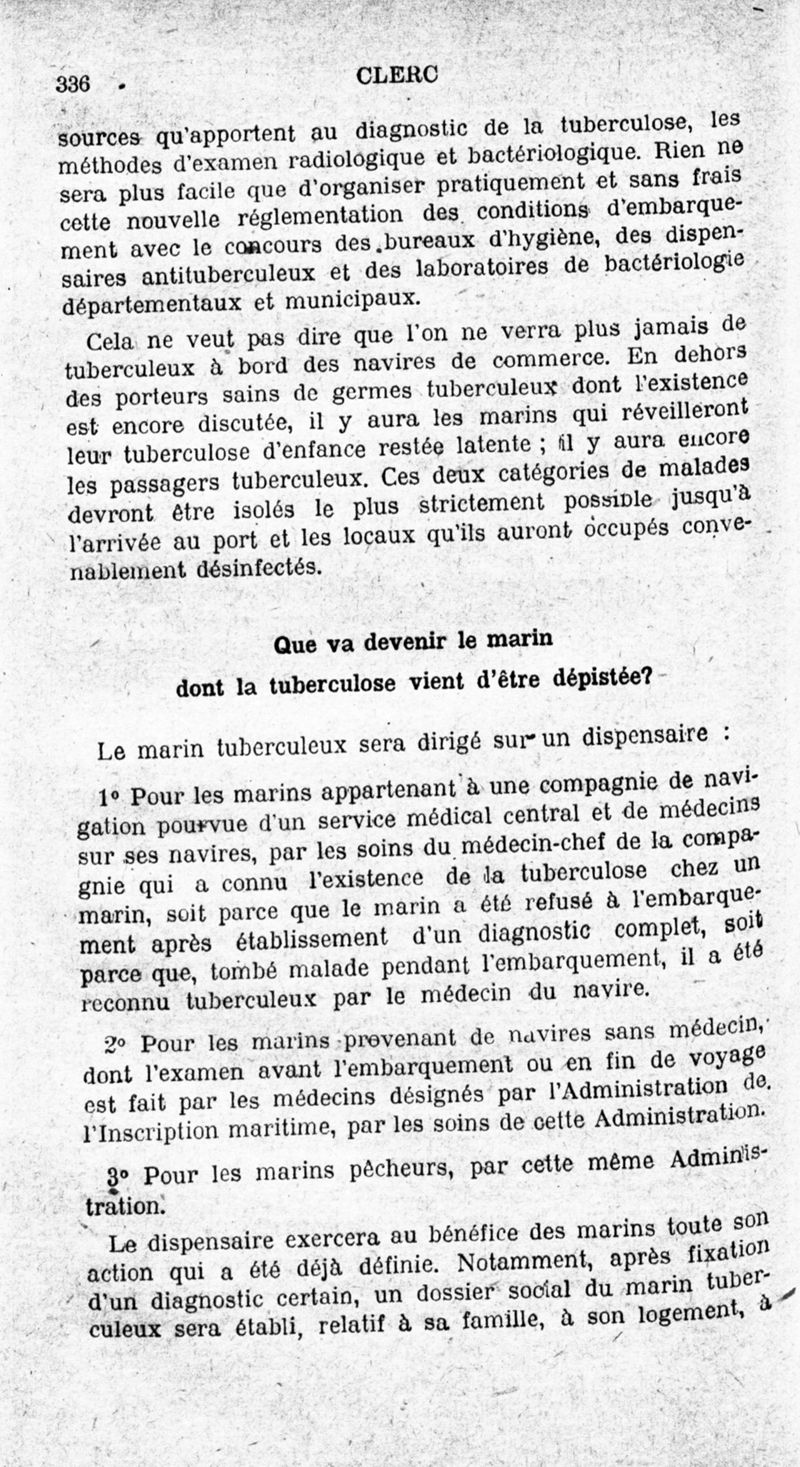 336 CLERC

sources qu'apportent au diagnostic de la tuberculose, les méthodes d'examen radiologique et bactériologique. Rien ne sera plus facile que d'organiser pratiquement et sans frais cette nouvelle réglementation des conditions d'embarquement avec le concours des bureaux d'hygiène, des dispensaires antituberculeux et des laboratoires de bactériologie départementaux et municipaux.

Cela ne veut pas dire que l'on ne verra plus jamais de tuberculeux à bord des navires de commerce. En dehors des porteurs sains de germes tuberculeux dont l'existence est encore discutée, il y aura les marins qui réveilleront leur tuberculose d'enfance restée latente ; il y aura encore les passagers tuberculeux. Ces deux catégories de malades devront être isolés le plus strictement possible jusqu'à l'arrivée au port et les locaux qu'ils auront occupés convenablement désinfectés.

Que va devenir le marin

dont la tuberculose vient d'être dépistée?

Le marin tuberculeux sera dirigé sur un dispensaire :

1° Pour les marins appartenant à une compagnie de navigation pourvue d'un service médical central et de médecins sur ses navires, par les soins du médecin-chef de la compagnie qui a connu l'existence de la tuberculose chez un marin, soit parce que le marin a été refusé à l'embarquement après établissement d'un diagnostic complet, soit parce que, tombé malade pendant l'embarquement, il a été reconnu tuberculeux par le médecin du navire.

2° Pour les marins provenant de navires sans médecin, dont l'examen avant l'embarquement ou en fin de voyage est fait par les médecins désignés par l'Administration de l'Inscription maritime, par les soins de cette Administration.

3° Pour les marins pêcheurs, par cette même Administration.

Le dispensaire exercera au bénéfice des marins toute son action qui a été déjà définie. Notamment, après fixation d'un diagnostic certain, un dossier social du marin tuberculeux sera établi, relatif à sa famille, à son logement, à